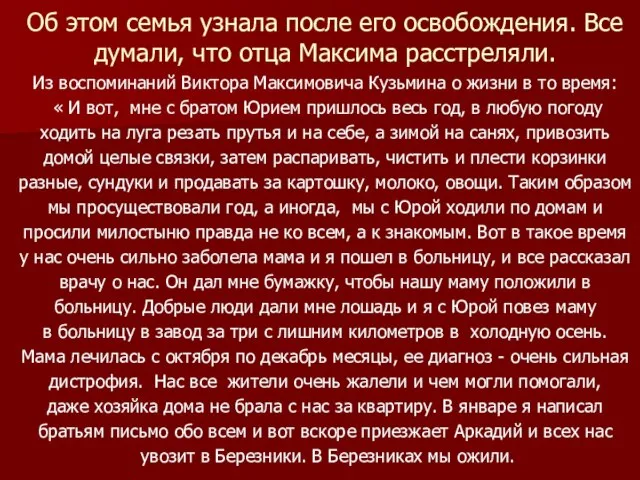 Об этом семья узнала после его освобождения. Все думали, что отца Максима расстреляли.

Из воспоминаний Виктора Максимовича Кузьмина о жизни в то время:
« И вот, мне с братом Юрием пришлось весь год, в любую погоду ходить на луга резать прутья и на себе, а зимой на санях, привозить домой целые связки, затем распаривать, чистить и плести корзинки разные, сундуки и продавать за картошку, молоко, овощи. Таким образом мы просуществовали год, а иногда, мы с Юрой ходили по домам и просили милостыню правда не ко всем, а к знакомым. Вот в такое время у нас очень сильно заболела мама и я пошел в больницу, и все рассказал врачу о нас. Он дал мне бумажку, чтобы нашу маму положили в больницу. Добрые люди дали мне лошадь и я с Юрой повез маму в больницу в завод за три с лишним километров в холодную осень. Мама лечилась с октября по декабрь месяцы, ее диагноз - очень сильная дистрофия. Нас все жители очень жалели и чем могли помогали, даже хозяйка дома не брала с нас за квартиру. В январе я написал братьям письмо обо всем и вот вскоре приезжает Аркадий и всех нас увозит в Березники. В Березниках мы ожили.